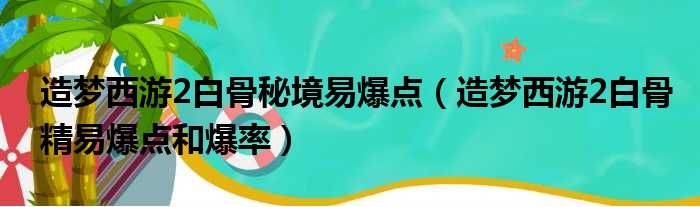 造梦西游2白骨秘境易爆点（造梦西游2白骨精易爆点和爆率）